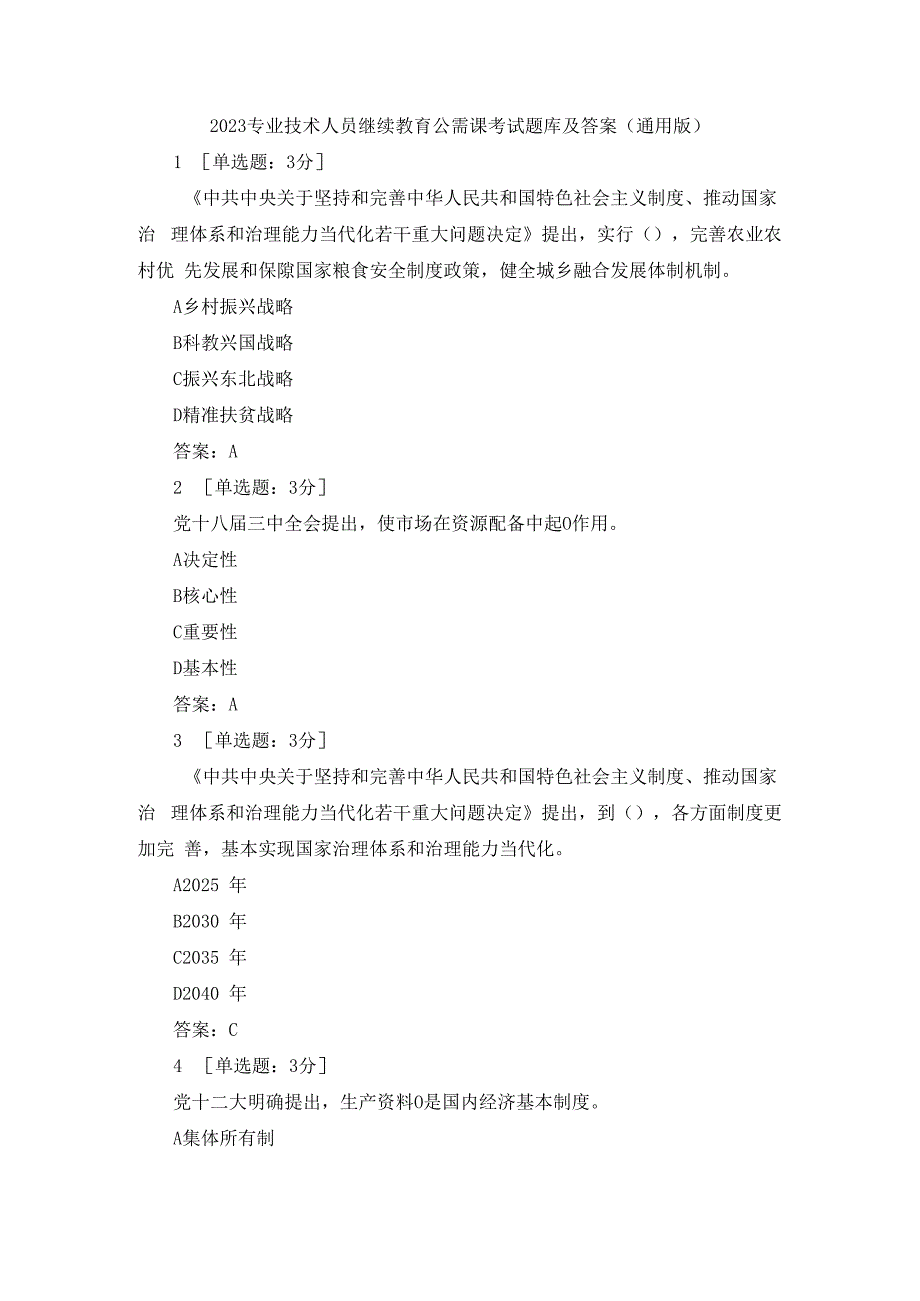 2023专业技术人员继续教育公需课考试题库及答案（通用版）

1 ［单选题：3分］

《中共中央关于坚持和完善中华人民共和国特色社会主义制度、推动国家治 理体系和治理能力当代化若干重大问题决定》提出，实行（），完善农业农村优 先发展和保障国家粮食安全制度政策，健全城乡融合发展体制机制。

A乡村振兴战略

B科教兴国战略

C振兴东北战略

D精准扶贫战略

答案：A

2 ［单选题：3分］

党十八届三中全会提出，使市场在资源配备中起O作用。

A决定性

B核心性

C重要性

D基本性

答案：A

3 ［单选题：3分］

《中共中央关于坚持和完善中华人民共和国特色社会主义制度、推动国家治 理体系和治理能力当代化若干重大问题决定》提出，到（），各方面制度更加完 善，基本实现国家治理体系和治理能力当代化。

A2025 年

B2030 年

C2035 年

D2040 年

答案：C

4 ［单选题：3分］

党十二大明确提出，生产资料O是国内经济基本制度。

A集体所有制